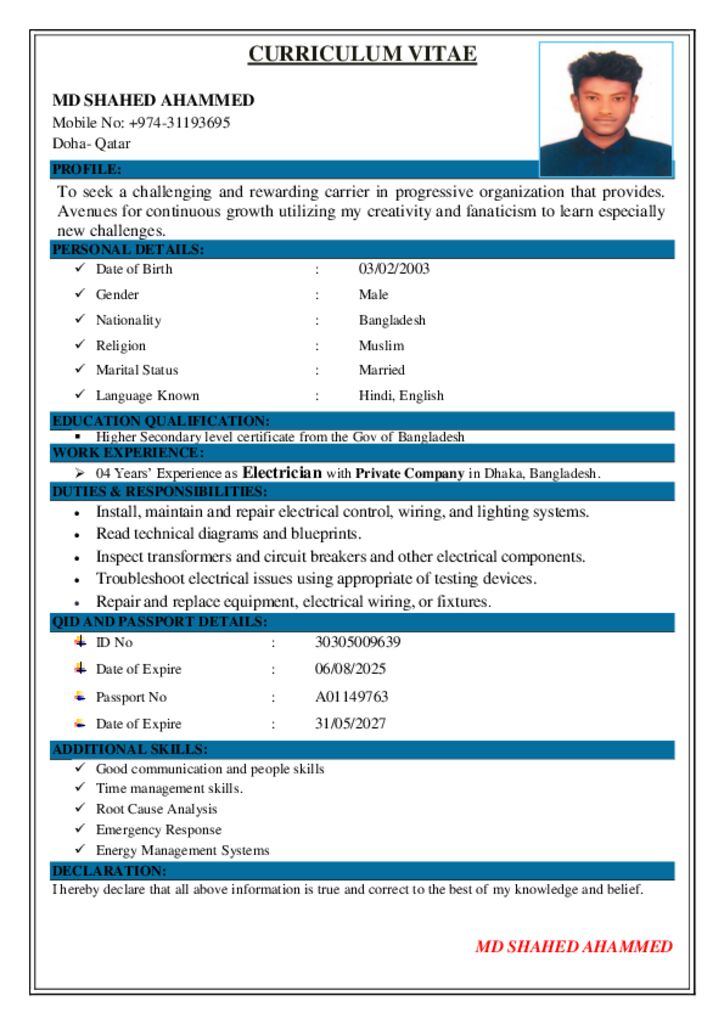 CURRICULUM VITAE

MD SHAHED AHAMMED
Mobile No: +974-31193695
Doha- Qatar

PROFILE:

To seek a challenging and rewarding carrier in progressive organization that provides. Avenues for continuous growth utilizing my creativity and fanaticism to learn especially new challenges.

PERSONAL DETAILS:

✓ Date of Birth : 03/02/2003
✓ Gender : Male
✓ Nationality : Bangladesh
✓ Religion : Muslim
✓ Marital Status : Married
✓ Language Known : Hindi, English

EDUCATION QUALIFICATION:

▪ Higher Secondary level certificate from the Gov of Bangladesh

WORK EXPERIENCE:

➢ 04 Years' Experience as Electrician with Private Company in Dhaka, Bangladesh.

DUTIES & RESPONSIBILITIES:

• Install, maintain and repair electrical control, wiring, and lighting systems.
• Read technical diagrams and blueprints.
• Inspect transformers and circuit breakers and other electrical components.
• Troubleshoot electrical issues using appropriate of testing devices.
• Repair and replace equipment, electrical wiring, or fixtures.

QID AND PASSPORT DETAILS:

ID No : 30305009639
Date of Expire : 06/08/2025
Passport No : A01149763
Date of Expire : 31/05/2027

ADDITIONAL SKILLS:

✓ Good communication and people skills
✓ Time management skills.
✓ Root Cause Analysis
✓ Emergency Response
✓ Energy Management Systems

DECLARATION:

I hereby declare that all above information is true and correct to the best of my knowledge and belief.

MD SHAHED AHAMMED